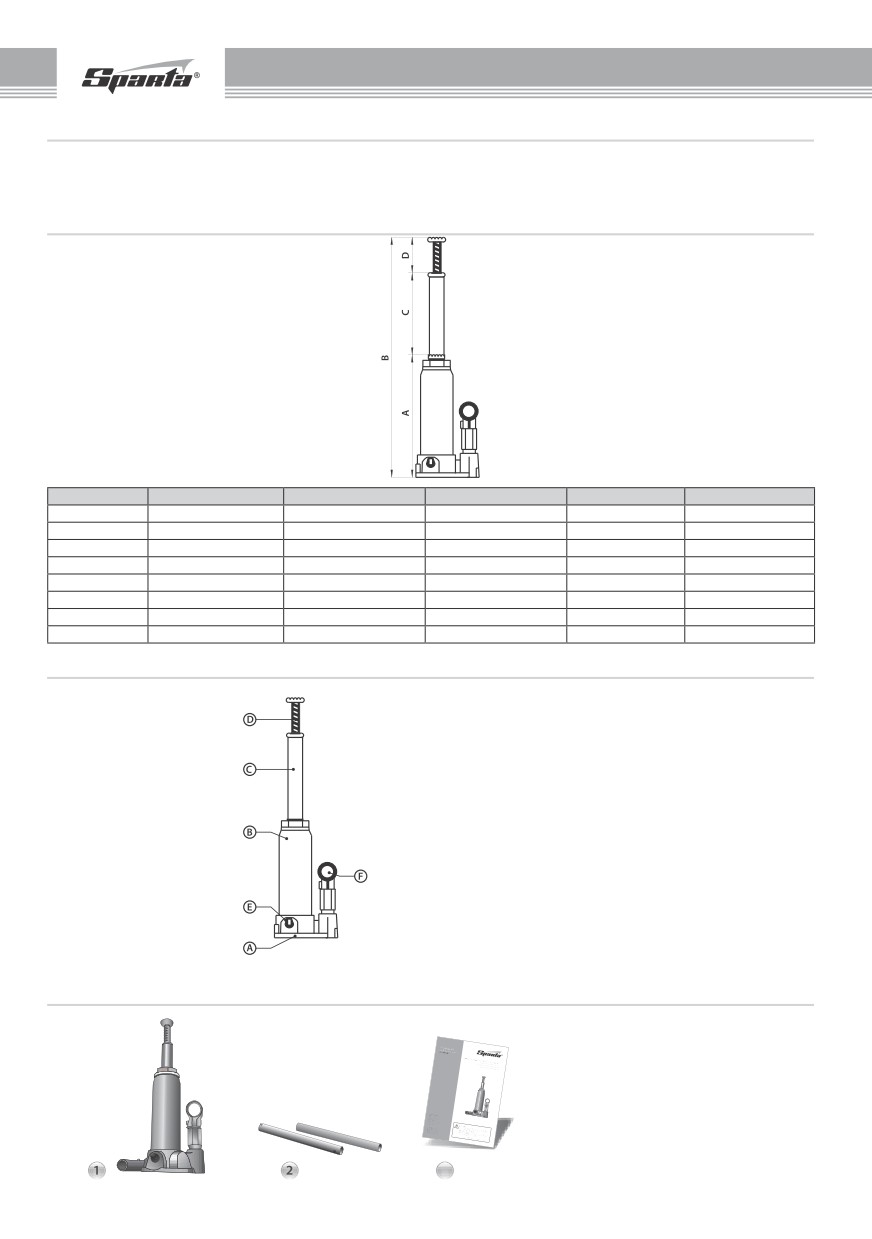 Sparta®

D

C

B

A

D

C

B

F

E

A

1

2